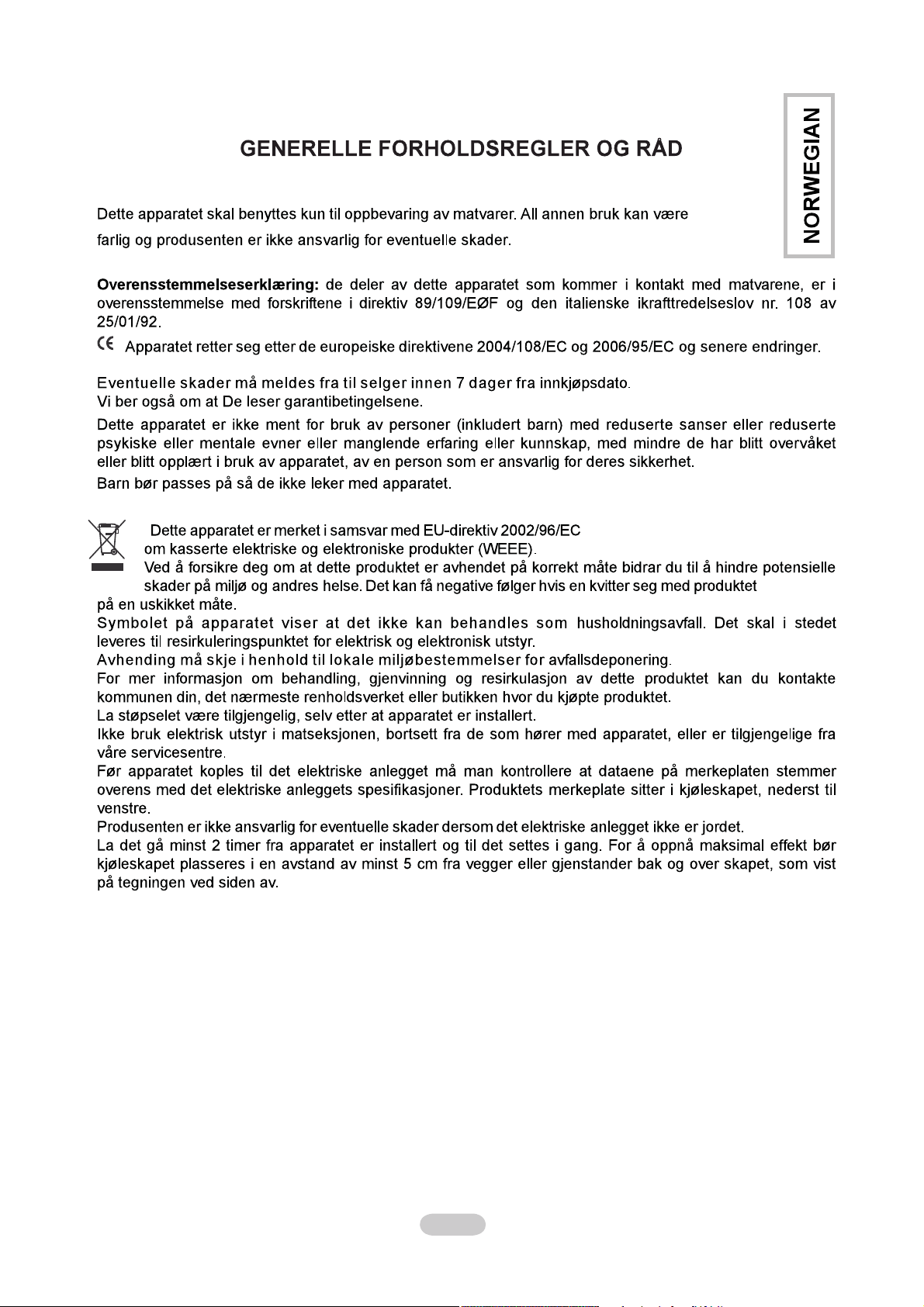 NORWEGIAN

GENERELLE FORHOLDSREGLER OG RÅD

Dette apparatet skal benyttes kun til oppbevaring av matvarer. All annen bruk kan være farlig og produsenten er ikke ansvarlig for eventuelle skader.

Overensstemmelseserklæring: de deler av dette apparatet som kommer i kontakt med matvarene, er i overensstemmelse med forskriftene i direktiv 89/109/EØF og den italienske ikrafttredelseslov nr. 108 av 25/01/92.

CE Apparatet retter seg etter de europeiske direktivene 2004/108/EC og 2006/95/EC og senere endringer.

Eventuelle skader må meldes fra til selger innen 7 dager fra innkjøpsdato.
Vi ber også om at De leser garantibetingelsene.

Dette apparatet er ikke ment for bruk av personer (inkludert barn) med reduserte sanser eller reduserte psykiske eller mentale evner eller manglende erfaring eller kunnskap, med mindre de har blitt overvåket eller blitt opplært i bruk av apparatet, av en person som er ansvarlig for deres sikkerhet.

Barn bør passes på så de ikke leker med apparatet.

Dette apparatet er merket i samsvar med EU-direktiv 2002/96/EC om kasserte elektriske og elektroniske produkter (WEEE).
Ved å forsikre deg om at dette produktet er avhendet på korrekt måte bidrar du til å hindre potensielle skader på miljø og andres helse. Det kan få negative følger hvis en kvitter seg med produktet på en uskikket måte.
Symbolet på apparatet viser at det ikke kan behandles som husholdningsavfall. Det skal i stedet leveres til resirkuleringspunktet for elektrisk og elektronisk utstyr.
Avhending må skje i henhold til lokale miljøbestemmelser for avfallsdeponering.
For mer informasjon om behandling, gjenvinning og resirkulasjon av dette produktet kan du kontakte kommunen din, det nærmeste renholdsverket eller butikken hvor du kjøpte produktet.
La støpselet være tilgjengelig, selv etter at apparatet er installert.
Ikke bruk elektrisk utstyr i matseksjonen, bortsett fra de som hører med apparatet, eller er tilgjengelige fra våre servicesentre.
Før apparatet koples til det elektriske anlegget må man kontrollere at dataene på merkeplaten stemmer overens med det elektriske anleggets spesifikasjoner. Produktets merkeplate sitter i kjøleskapet, nederst til venstre.
Produsenten er ikke ansvarlig for eventuelle skader dersom det elektriske anlegget ikke er jordet.
La det gå minst 2 timer fra apparatet er installert og til det settes i gang. For å oppnå maksimal effekt bør kjøleskapet plasseres i en avstand av minst 5 cm fra vegger eller gjenstander bak og over skapet, som vist på tegningen ved siden av.